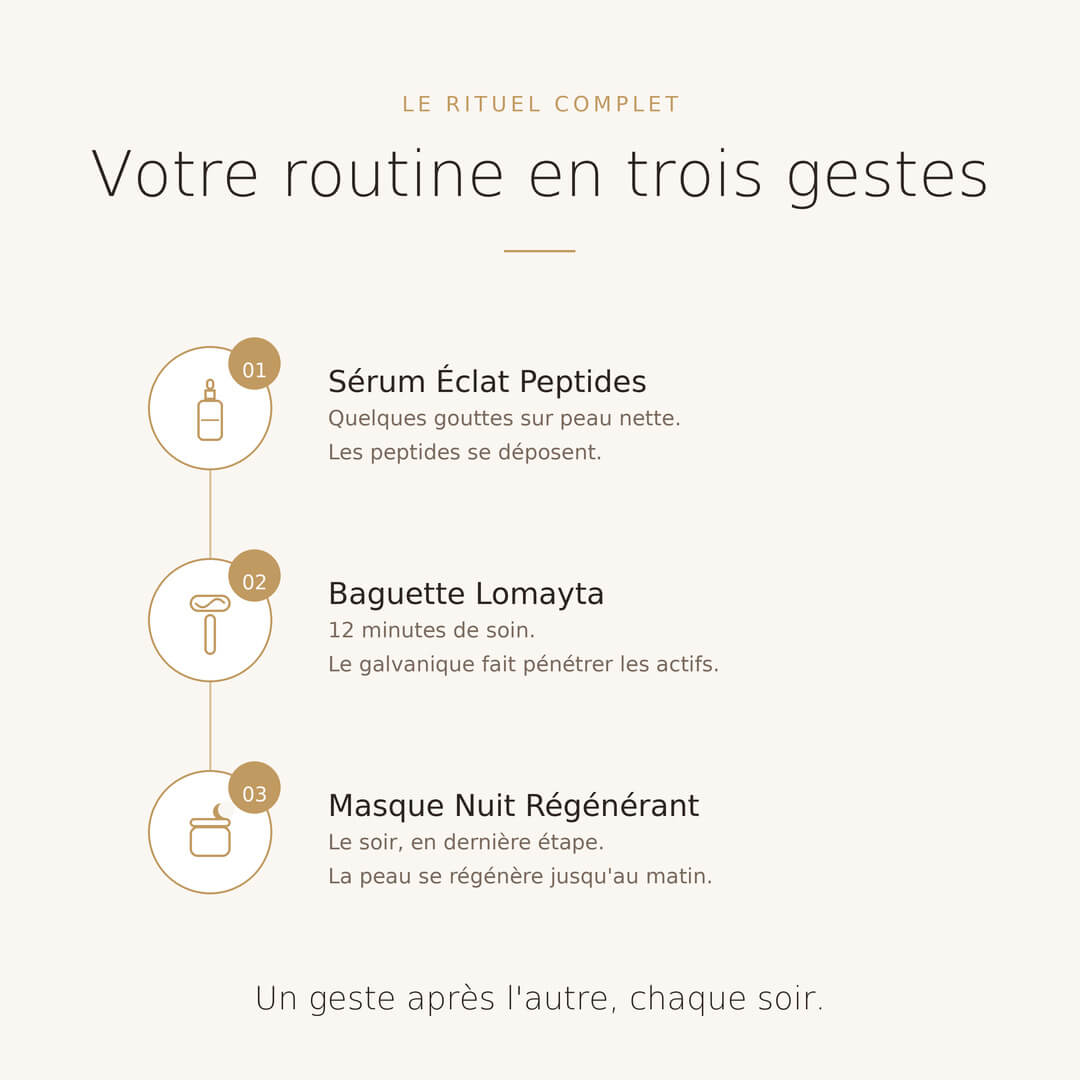 LE RITUEL COMPLET

Votre routine en trois gestes

01

Sérum Éclat Peptides

Quelques gouttes sur peau nette.
Les peptides se déposent.

02

Baguette Lomayta

12 minutes de soin.
Le galvanique fait pénétrer les actifs.

03

Masque Nuit Régénérant

Le soir, en dernière étape.
La peau se régénère jusqu'au matin.

Un geste après l'autre, chaque soir.